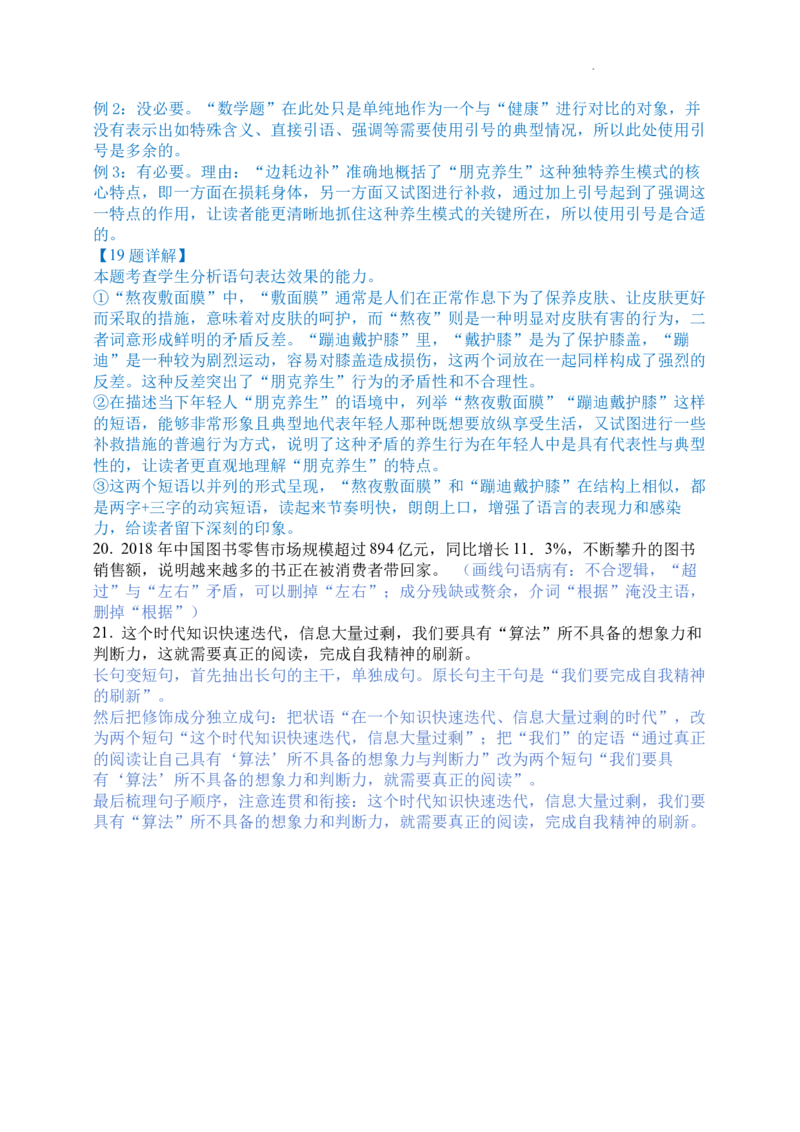 例 2：没必要。“数学题”在此处只是单纯地作为一个与“健康”进行对比的对象，并没有表示出如特殊含义、直接引语、强调等需要使用引号的典型情况，所以此处使用引号是多余的。
例 3：有必要。理由：“边耗边补”准确地概括了“朋克养生”这种独特养生模式的核心特点，即一方面在损耗身体，另一方面又试图进行补救，通过加上引号起到了强调这一特点的作用，让读者能更清晰地抓住这种养生模式的关键所在，所以使用引号是合适的。
【19 题详解】
本题考查学生分析语句表达效果的能力。
①“熬夜敷面膜”中，“敷面膜”通常是人们在正常作息下为了保养皮肤、让皮肤更好而采取的措施，意味着对皮肤的呵护，而“熬夜”则是一种明显对皮肤有害的行为，二者词意形成鲜明的矛盾反差。“蹦迪戴护膝”里，“戴护膝”是为了保护膝盖，“蹦迪”是一种较为剧烈运动，容易对膝盖造成损伤，这两个词放在一起同样构成了强烈的反差。这种反差突出了“朋克养生”行为的矛盾性和不合理性。
②在描述当下年轻人“朋克养生”的语境中，列举“熬夜敷面膜”“蹦迪戴护膝”这样的短语，能够非常形象且典型地代表年轻人那种既想要放纵享受生活，又试图进行一些补救措施的普遍行为方式，说明了这种矛盾的养生行为在年轻人中是具有代表性与典型性的，让读者更直观地理解“朋克养生”的特点。
③这两个短语以并列的形式呈现，“熬夜敷面膜”和“蹦迪戴护膝”在结构上相似，都是两字+三字的动宾短语，读起来节奏明快，朗朗上口，增强了语言的表现力和感染力，给读者留下深刻的印象。
20. 2018 年中国图书零售市场规模超过 894 亿元，同比增长 11. 3%，不断攀升的图书销售额，说明越来越多的书正在被消费者带回家。（画线句语病有：不合逻辑，“超过”与“左右”矛盾，可以删掉“左右”；成分残缺或赘余，介词“根据”淹没主语，删掉“根据”）
21. 这个时代知识快速迭代，信息大量过剩，我们要具有“算法”所不具备的想象力和判断力，这就需要真正的阅读，完成自我精神的刷新。
长句变短句，首先抽出长句的主干，单独成句。原长句主干句是“我们要完成自我精神的刷新”。
然后把修饰成分独立成句：把状语“在一个知识快速迭代、信息大量过剩的时代”，改为两个短句“这个时代知识快速迭代，信息大量过剩”；把“我们”的定语“通过真正的阅读让自己具有‘算法’所不具备的想象力与判断力”改为两个短句“我们要具有‘算法’所不具备的想象力和判断力，就需要真正的阅读”。
最后梳理句子顺序，注意连贯和衔接：这个时代知识快速迭代，信息大量过剩，我们要具有“算法”所不具备的想象力和判断力，就需要真正的阅读，完成自我精神的刷新。